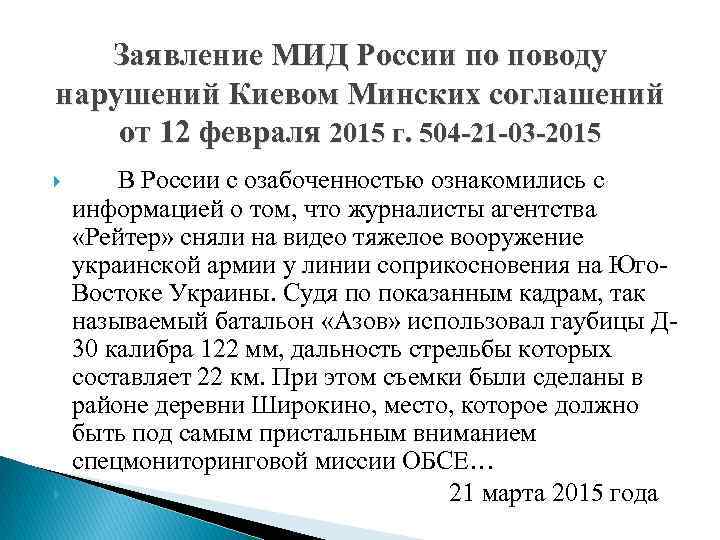 Заявление МИД России по поводу нарушений Киевом Минских соглашений от 12 февраля 2015 г. 504-21-03-2015

В России с озабоченностью ознакомились с информацией о том, что журналисты агентства «Рейтер» сняли на видео тяжелое вооружение украинской армии у линии соприкосновения на Юго-Востоке Украины. Судя по показанным кадрам, так называемый батальон «Азов» использовал гаубицы Д-30 калибра 122 мм, дальность стрельбы которых составляет 22 км. При этом съемки были сделаны в районе деревни Широкино, место, которое должно быть под самым пристальным вниманием спецмониторинговой миссии ОБСЕ…

21 марта 2015 года